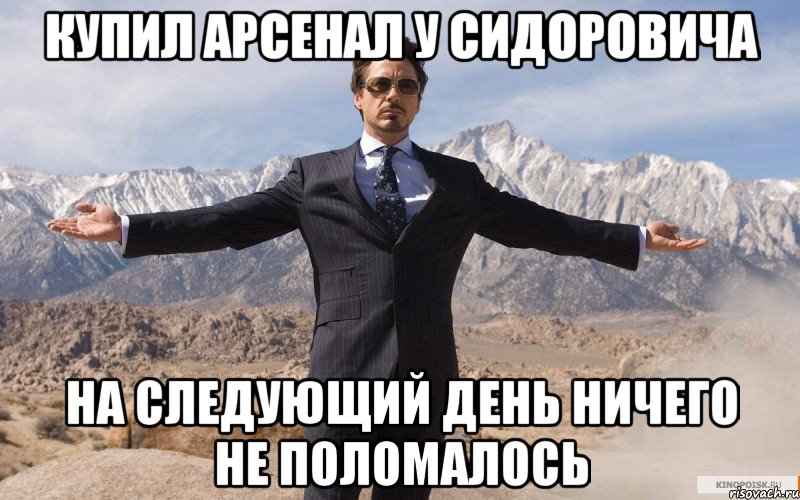 КУПИЛ АРСЕНАЛ У СИДОРОВИЧА

НА СЛЕДУЮЩИЙ ДЕНЬ НИЧЕГО НЕ ПОЛОМАЛОСЬ

KINOPOISK.RU
risovach.ru